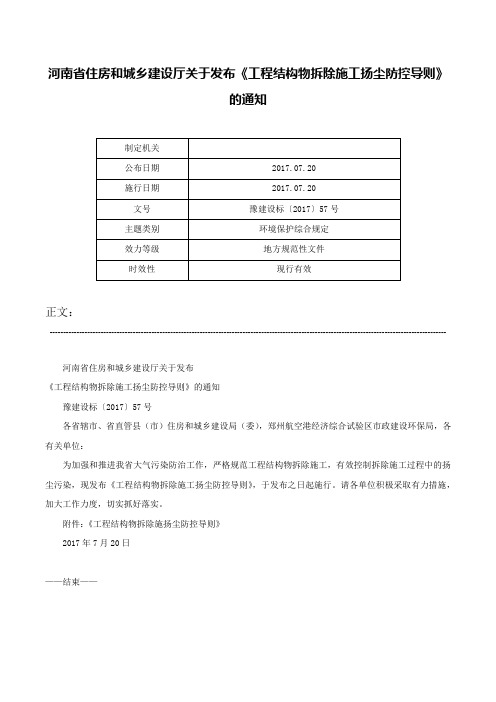 河南省住房和城乡建设厅关于发布《工程结构物拆除施工扬尘防控导则》的通知

| 制定机关 |  |
|---|---|
| 公布日期 | 2017.07.20 |
| 施行日期 | 2017.07.20 |
| 文号 | 豫建设标〔2017〕57号 |
| 主题类别 | 环境保护综合规定 |
| 效力等级 | 地方规范性文件 |
| 时效性 | 现行有效 |

正文：

河南省住房和城乡建设厅关于发布

《工程结构物拆除施工扬尘防控导则》的通知

豫建设标〔2017〕57号

各省辖市、省直管县（市）住房和城乡建设局（委），郑州航空港经济综合试验区市政建设环保局，各有关单位：

为加强和推进我省大气污染防治工作，严格规范工程结构物拆除施工，有效控制拆除施工过程中的扬尘污染，现发布《工程结构物拆除施工扬尘防控导则》，于发布之日起施行。请各单位积极采取有力措施，加大工作力度，切实抓好落实。

附件：《工程结构物拆除施扬尘防控导则》

2017年7月20日

——结束——